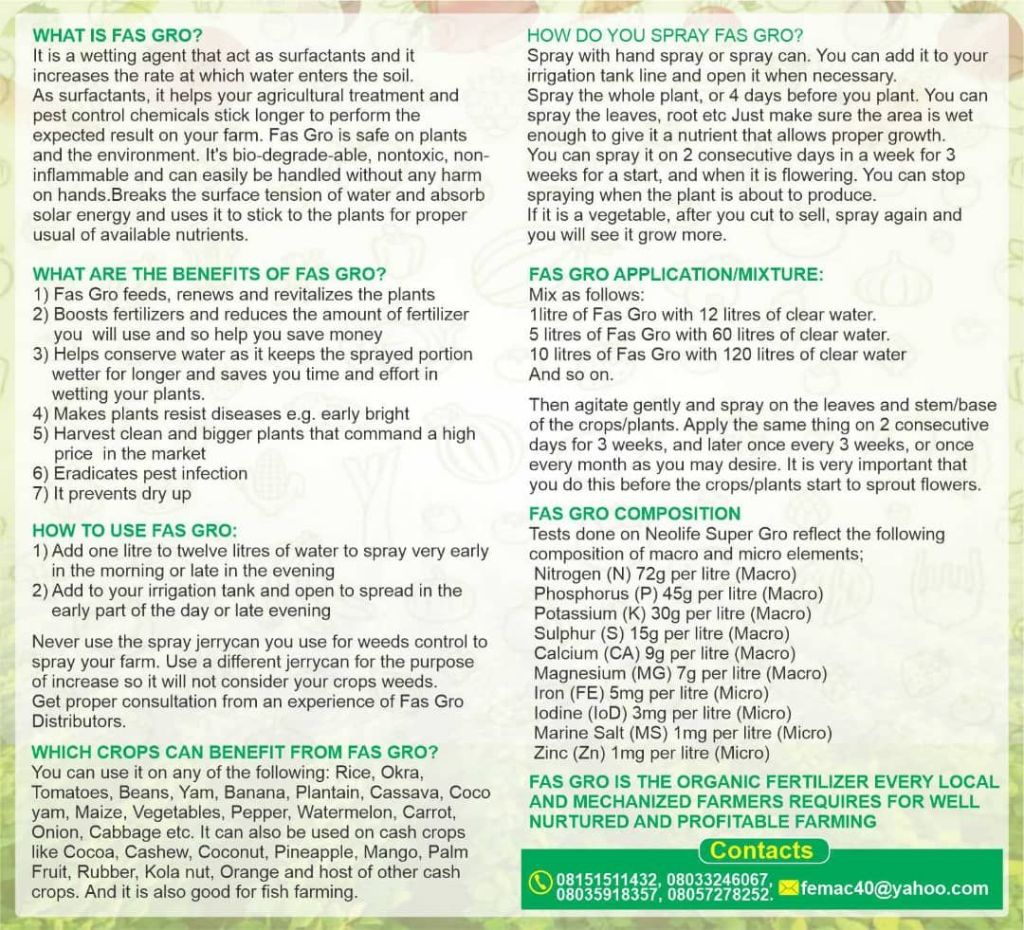 WHAT IS FAS GRO?
It is a wetting agent that act as surfactants and it increases the rate at which water enters the soil.
As surfactants, it helps your agricultural treatment and pest control chemicals stick longer to perform the expected result on your farm. Fas Gro is safe on plants and the environment. It's bio-degrade-able, nontoxic, non-inflammable and can easily be handled without any harm on hands.Breaks the surface tension of water and absorb solar energy and uses it to stick to the plants for proper usual of available nutrients.

WHAT ARE THE BENEFITS OF FAS GRO?
1) Fas Gro feeds, renews and revitalizes the plants
2) Boosts fertilizers and reduces the amount of fertilizer you will use and so help you save money
3) Helps conserve water as it keeps the sprayed portion wetter for longer and saves you time and effort in wetting your plants.
4) Makes plants resist diseases e.g. early bright
5) Harvest clean and bigger plants that command a high price in the market
6) Eradicates pest infection
7) It prevents dry up

HOW TO USE FAS GRO:
1) Add one litre to twelve litres of water to spray very early in the morning or late in the evening
2) Add to your irrigation tank and open to spread in the early part of the day or late evening

Never use the spray jerrycan you use for weeds control to spray your farm. Use a different jerrycan for the purpose of increase so it will not consider your crops weeds.
Get proper consultation from an experience of Fas Gro Distributors.

WHICH CROPS CAN BENEFIT FROM FAS GRO?
You can use it on any of the following: Rice, Okra, Tomatoes, Beans, Yam, Banana, Plantain, Cassava, Coco yam, Maize, Vegetables, Pepper, Watermelon, Carrot, Onion, Cabbage etc. It can also be used on cash crops like Cocoa, Cashew, Coconut, Pineapple, Mango, Palm Fruit, Rubber, Kola nut, Orange and host of other cash crops. And it is also good for fish farming.

HOW DO YOU SPRAY FAS GRO?
Spray with hand spray or spray can. You can add it to your irrigation tank line and open it when necessary.
Spray the whole plant, or 4 days before you plant. You can spray the leaves, root etc Just make sure the area is wet enough to give it a nutrient that allows proper growth.
You can spray it on 2 consecutive days in a week for 3 weeks for a start, and when it is flowering. You can stop spraying when the plant is about to produce.
If it is a vegetable, after you cut to sell, spray again and you will see it grow more.

FAS GRO APPLICATION/MIXTURE:
Mix as follows:
1litre of Fas Gro with 12 litres of clear water.
5 litres of Fas Gro with 60 litres of clear water.
10 litres of Fas Gro with 120 litres of clear water
And so on.

Then agitate gently and spray on the leaves and stem/base of the crops/plants. Apply the same thing on 2 consecutive days for 3 weeks, and later once every 3 weeks, or once every month as you may desire. It is very important that you do this before the crops/plants start to sprout flowers.

FAS GRO COMPOSITION
Tests done on Neolife Super Gro reflect the following composition of macro and micro elements;
Nitrogen (N) 72g per litre (Macro)
Phosphorus (P) 45g per litre (Macro)
Potassium (K) 30g per litre (Macro)
Sulphur (S) 15g per litre (Macro)
Calcium (CA) 9g per litre (Macro)
Magnesium (MG) 7g per litre (Macro)
Iron (FE) 5mg per litre (Micro)
Iodine (IoD) 3mg per litre (Micro)
Marine Salt (MS) 1mg per litre (Micro)
Zinc (Zn) 1mg per litre (Micro)

FAS GRO IS THE ORGANIC FERTILIZER EVERY LOCAL AND MECHANIZED FARMERS REQUIRES FOR WELL NURTURED AND PROFITABLE FARMING

Contacts
08151511432, 08033246067, 08035918357, 08057278252.
femac40@yahoo.com